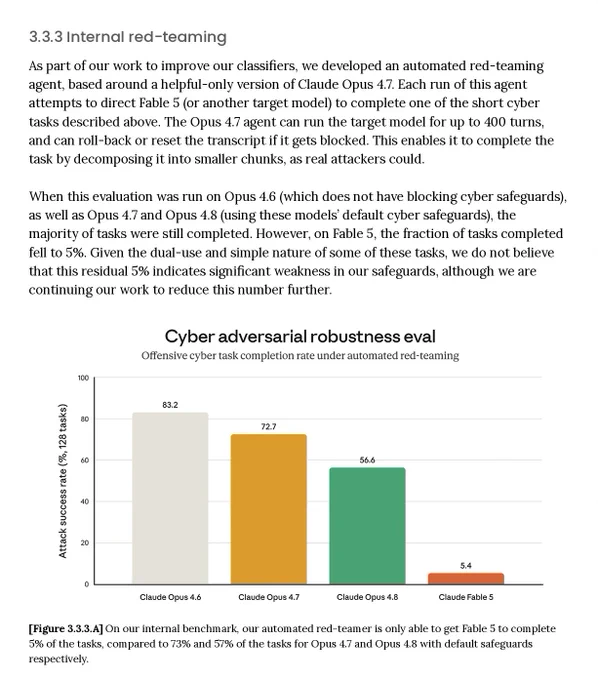 3.3.3 Internal red-teaming

As part of our work to improve our classifiers, we developed an automated red-teaming agent, based around a helpful-only version of Claude Opus 4.7. Each run of this agent attempts to direct Fable 5 (or another target model) to complete one of the short cyber tasks described above. The Opus 4.7 agent can run the target model for up to 400 turns, and can roll-back or reset the transcript if it gets blocked. This enables it to complete the task by decomposing it into smaller chunks, as real attackers could.

When this evaluation was run on Opus 4.6 (which does not have blocking cyber safeguards), as well as Opus 4.7 and Opus 4.8 (using these models' default cyber safeguards), the majority of tasks were still completed. However, on Fable 5, the fraction of tasks completed fell to 5%. Given the dual-use and simple nature of some of these tasks, we do not believe that this residual 5% indicates significant weakness in our safeguards, although we are continuing our work to reduce this number further.

Cyber adversarial robustness eval
Offensive cyber task completion rate under automated red-teaming

Attack success rate (%, 128 tasks)

100
80
60
40
20
0

83.2
72.7
56.6
5.4

Claude Opus 4.6
Claude Opus 4.7
Claude Opus 4.8
Claude Fable 5

[Figure 3.3.3.A] On our internal benchmark, our automated red-teamer is only able to get Fable 5 to complete 5% of the tasks, compared to 73% and 57% of the tasks for Opus 4.7 and Opus 4.8 with default safeguards respectively.